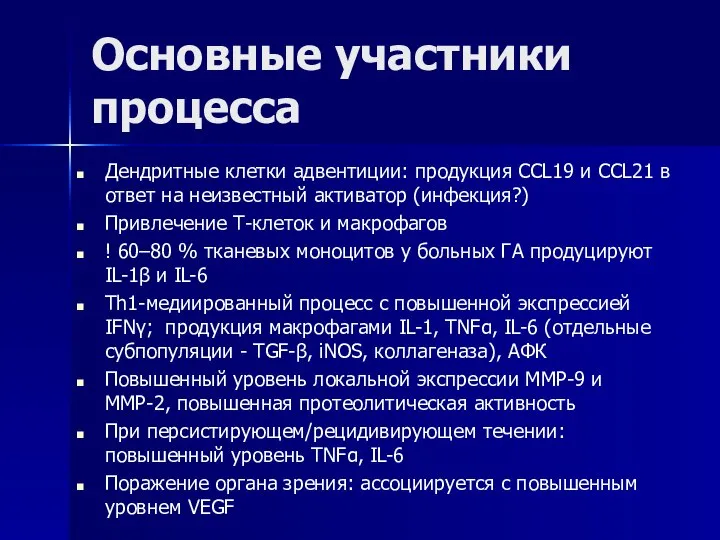 Основные участники процесса

- Дендритные клетки адвентиции: продукция CCL19 и CCL21 в ответ на неизвестный активатор (инфекция?)
- Привлечение Т-клеток и макрофагов
- ! 60–80 % тканевых моноцитов у больных ГА продуцируют IL-1β и IL-6
- Th1-медиированный процесс с повышенной экспрессией IFNγ; продукция макрофагами IL-1, TNFα, IL-6 (отдельные субпопуляции - TGF-β, iNOS, коллагеназа), АФК
- Повышенный уровень локальной экспрессии MMP-9 и MMP-2, повышенная протеолитическая активность
- При персистирующем/рецидивирующем течении: повышенный уровень TNFα, IL-6
- Поражение органа зрения: ассоциируется с повышенным уровнем VEGF